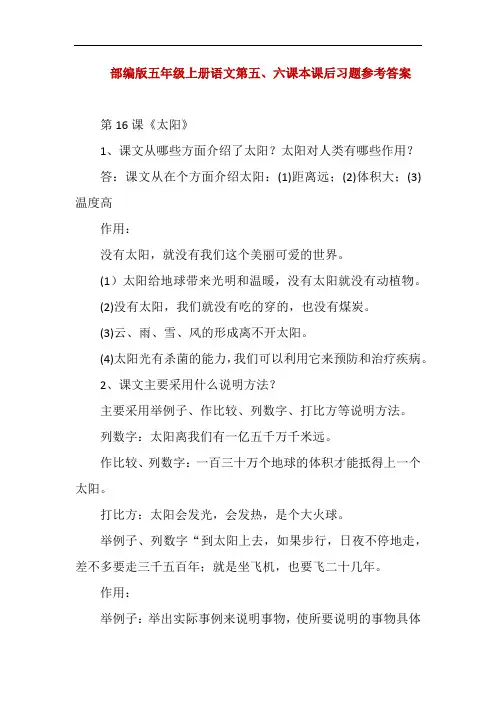 部编版五年级上册语文第五、六课本课后习题参考答案

第 16 课《太阳》

1、课文从哪些方面介绍了太阳？太阳对人类有哪些作用？

答：课文从在个方面介绍太阳：(1)距离远；(2)体积大；(3)温度高

作用：

没有太阳，就没有我们这个美丽可爱的世界。

(1）太阳给地球带来光明和温暖，没有太阳就没有动植物。

(2)没有太阳，我们就没有吃的穿的，也没有煤炭。

(3)云、雨、雪、风的形成离不开太阳。

(4)太阳光有杀菌的能力，我们可以利用它来预防和治疗疾病。

2、课文主要采用什么说明方法？

主要采用举例子、作比较、列数字、打比方等说明方法。

列数字：太阳离我们有一亿五千万千米远。

作比较、列数字：一百三十万个地球的体积才能抵得上一个太阳。

打比方：太阳会发光，会发热，是个大火球。

举例子、列数字“到太阳上去，如果步行，日夜不停地走，差不多要走三千五百年；就是坐飞机，也要飞二十几年。

作用：

举例子：举出实际事例来说明事物，使所要说明的事物具体